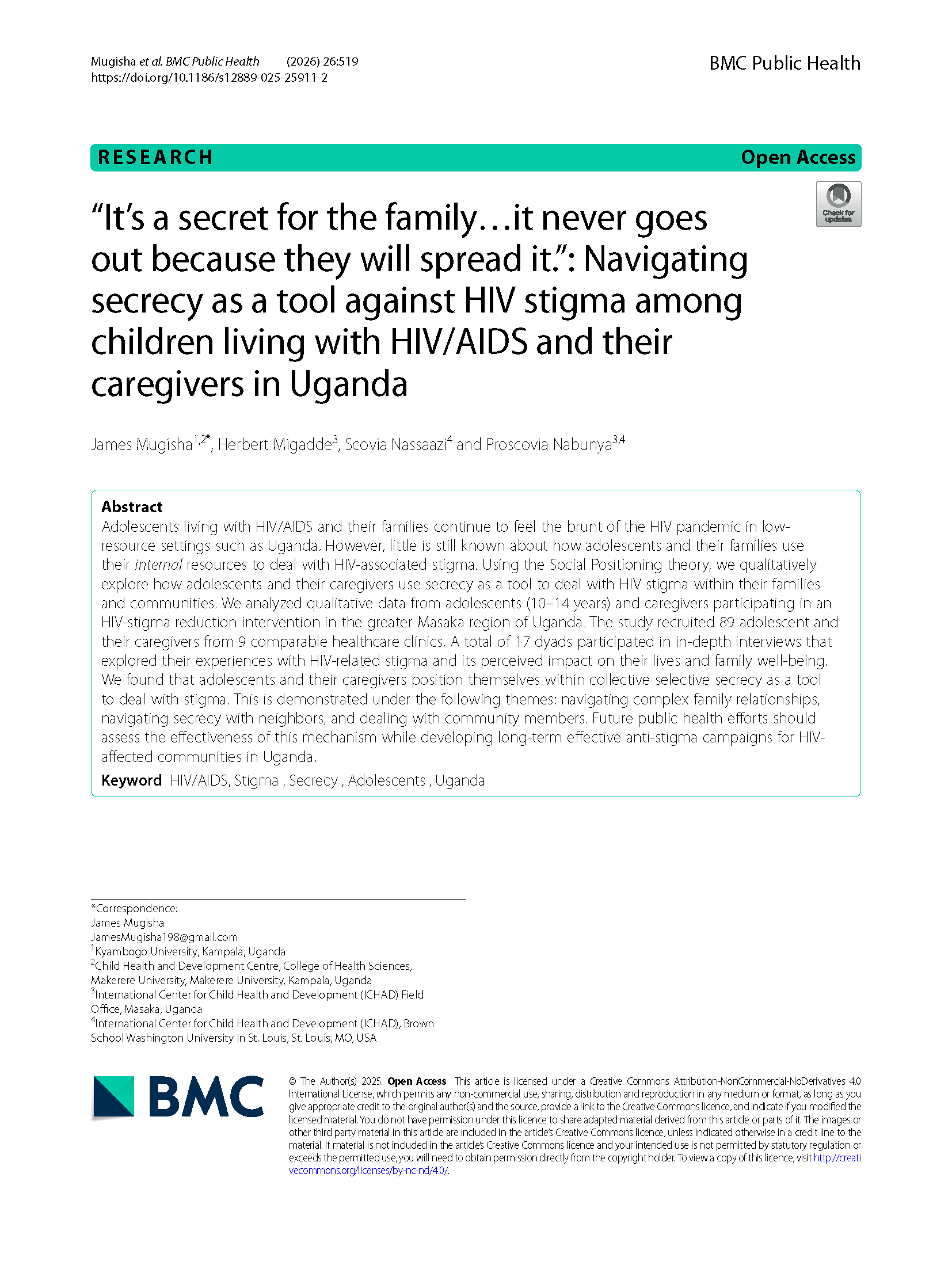 Mugisha et al. BMC Public Health (2026) 26:519
https://doi.org/10.1186/s12889-025-25911-2

BMC Public Health

RESEARCH

Open Access

Check for updates

"It's a secret for the family…it never goes out because they will spread it.": Navigating secrecy as a tool against HIV stigma among children living with HIV/AIDS and their caregivers in Uganda

James Mugisha$^{1,2*}$, Herbert Migadde$^{3}$, Scovia Nassaazi$^{4}$ and Proscovia Nabunya$^{3,4}$

Abstract

Adolescents living with HIV/AIDS and their families continue to feel the brunt of the HIV pandemic in low-resource settings such as Uganda. However, little is still known about how adolescents and their families use their internal resources to deal with HIV-associated stigma. Using the Social Positioning theory, we qualitatively explore how adolescents and their caregivers use secrecy as a tool to deal with HIV stigma within their families and communities. We analyzed qualitative data from adolescents (10–14 years) and caregivers participating in an HIV-stigma reduction intervention in the greater Masaka region of Uganda. The study recruited 89 adolescent and their caregivers from 9 comparable healthcare clinics. A total of 17 dyads participated in in-depth interviews that explored their experiences with HIV-related stigma and its perceived impact on their lives and family well-being. We found that adolescents and their caregivers position themselves within collective selective secrecy as a tool to deal with stigma. This is demonstrated under the following themes: navigating complex family relationships, navigating secrecy with neighbors, and dealing with community members. Future public health efforts should assess the effectiveness of this mechanism while developing long-term effective anti-stigma campaigns for HIV-affected communities in Uganda.

Keyword HIV/AIDS, Stigma , Secrecy , Adolescents , Uganda

*Correspondence:
James Mugisha
JamesMugisha198@gmail.com
$^{1}$Kyambogo University, Kampala, Uganda
$^{2}$Child Health and Development Centre, College of Health Sciences, Makerere University, Makerere University, Kampala, Uganda
$^{3}$International Center for Child Health and Development (ICHAD) Field Office, Masaka, Uganda
$^{4}$International Center for Child Health and Development (ICHAD), Brown School Washington University in St. Louis, St. Louis, MO, USA

BMC

© The Author(s) 2025. Open Access This article is licensed under a Creative Commons Attribution-NonCommercial-NoDerivatives 4.0 International License, which permits any non-commercial use, sharing, distribution and reproduction in any medium or format, as long as you give appropriate credit to the original author(s) and the source, provide a link to the Creative Commons licence, and indicate if you modified the licensed material. You do not have permission under this licence to share adapted material derived from this article or parts of it. The images or other third party material in this article are included in the article's Creative Commons licence, unless indicated otherwise in a credit line to the material. If material is not included in the article's Creative Commons licence and your intended use is not permitted by statutory regulation or exceeds the permitted use, you will need to obtain permission directly from the copyright holder. To view a copy of this licence, visit http://creativecommons.org/licenses/by-nc-nd/4.0/.